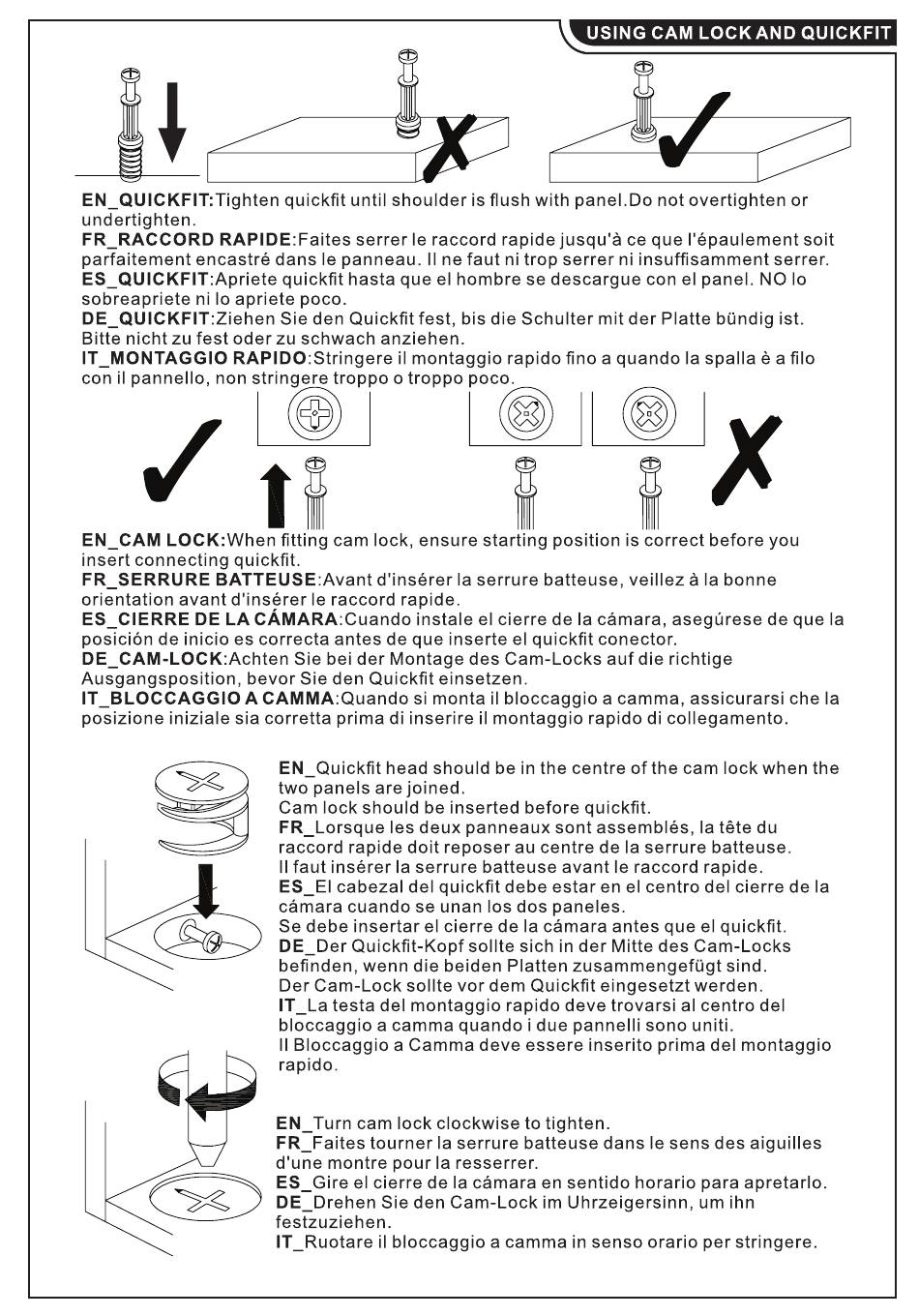 USING CAM LOCK AND QUICKFIT

EN_QUICKFIT:Tighten quickfit until shoulder is flush with panel.Do not overtighten or undertighten.
FR_RACCORD RAPIDE:Faites serrer le raccord rapide jusqu'à ce que l'épaulement soit parfaitement encastré dans le panneau. Il ne faut ni trop serrer ni insuffisamment serrer.
ES_QUICKFIT:Apriete quickfit hasta que el hombre se descargue con el panel. NO lo sobreapriete ni lo apriete poco.
DE_QUICKFIT:Ziehen Sie den Quickfit fest, bis die Schulter mit der Platte bündig ist. Bitte nicht zu fest oder zu schwach anziehen.
IT_MONTAGGIO RAPIDO:Stringere il montaggio rapido fino a quando la spalla è a filo con il pannello, non stringere troppo o troppo poco.

EN_CAM LOCK:When fitting cam lock, ensure starting position is correct before you insert connecting quickfit.
FR_SERRURE BATTEUSE:Avant d'insérer la serrure batteuse, veillez à la bonne orientation avant d'insérer le raccord rapide.
ES_CIERRE DE LA CÁMARA:Cuando instale el cierre de la cámara, asegúrese de que la posición de inicio es correcta antes de que inserte el quickfit conector.
DE_CAM-LOCK:Achten Sie bei der Montage des Cam-Locks auf die richtige Ausgangsposition, bevor Sie den Quickfit einsetzen.
IT_BLOCCAGGIO A CAMMA:Quando si monta il bloccaggio a camma, assicurarsi che la posizione iniziale sia corretta prima di inserire il montaggio rapido di collegamento.

EN_Quickfit head should be in the centre of the cam lock when the two panels are joined.
Cam lock should be inserted before quickfit.
FR_Lorsque les deux panneaux sont assemblés, la tête du raccord rapide doit reposer au centre de la serrure batteuse.
Il faut insérer la serrure batteuse avant le raccord rapide.
ES_El cabezal del quickfit debe estar en el centro del cierre de la cámara cuando se unan los dos paneles.
Se debe insertar el cierre de la cámara antes que el quickfit.
DE_Der Quickfit-Kopf sollte sich in der Mitte des Cam-Locks befinden, wenn die beiden Platten zusammengefügt sind.
Der Cam-Lock sollte vor dem Quickfit eingesetzt werden.
IT_La testa del montaggio rapido deve trovarsi al centro del bloccaggio a camma quando i due pannelli sono uniti.
Il Bloccaggio a Camma deve essere inserito prima del montaggio rapido.

EN_Turn cam lock clockwise to tighten.
FR_Faites tourner la serrure batteuse dans le sens des aiguilles d'une montre pour la resserrer.
ES_Gire el cierre de la cámara en sentido horario para apretarlo.
DE_Drehen Sie den Cam-Lock im Uhrzeigersinn, um ihn festzuziehen.
IT_Ruotare il bloccaggio a camma in senso orario per stringere.